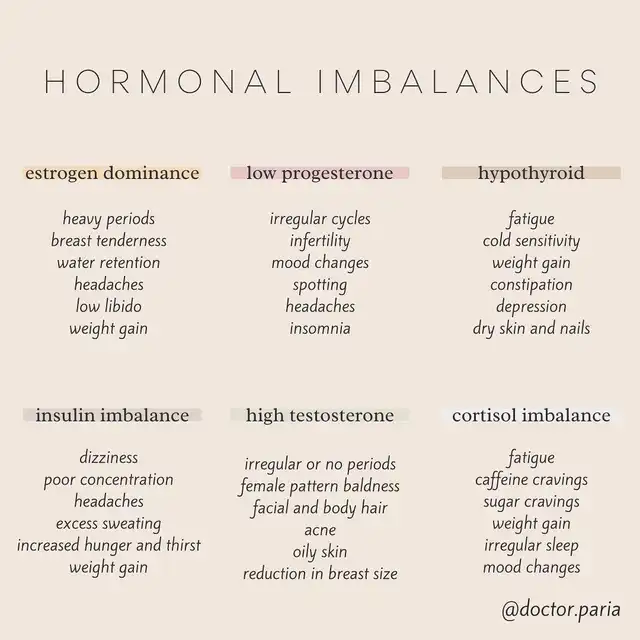 HORMONAL IMBALANCES

estrogen dominance

heavy periods
breast tenderness
water retention
headaches
low libido
weight gain

low progesterone

irregular cycles
infertility
mood changes
spotting
headaches
insomnia

hypothyroid

fatigue
cold sensitivity
weight gain
constipation
depression
dry skin and nails

insulin imbalance

dizziness
poor concentration
headaches
excess sweating
increased hunger and thirst
weight gain

high testosterone

irregular or no periods
female pattern baldness
facial and body hair
acne
oily skin
reduction in breast size

cortisol imbalance

fatigue
caffeine cravings
sugar cravings
weight gain
irregular sleep
mood changes

@doctor.paria